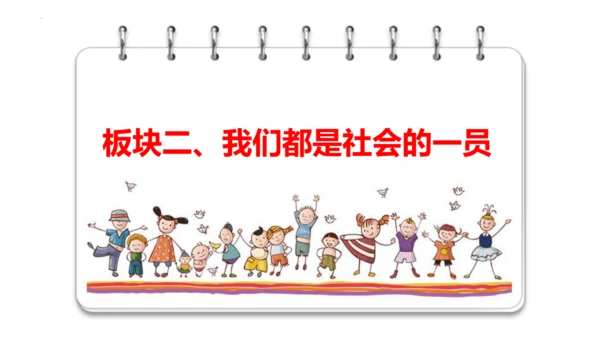 板块二、我们都是社会的一员